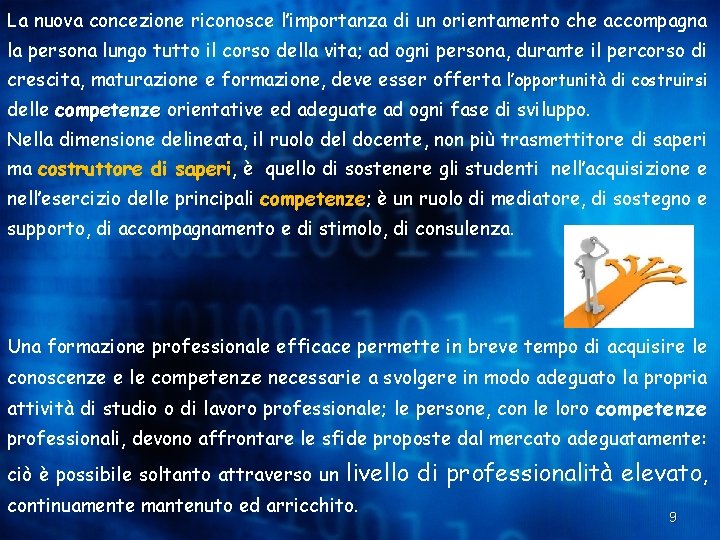 La nuova concezione riconosce l'importanza di un orientamento che accompagna la persona lungo tutto il corso della vita; ad ogni persona, durante il percorso di crescita, maturazione e formazione, deve esser offerta l'opportunità di costruirsi delle competenze orientative ed adeguate ad ogni fase di sviluppo.
Nella dimensione delineata, il ruolo del docente, non più trasmettitore di saperi ma costruttore di saperi, è quello di sostenere gli studenti nell'acquisizione e nell'esercizio delle principali competenze; è un ruolo di mediatore, di sostegno e supporto, di accompagnamento e di stimolo, di consulenza.

Una formazione professionale efficace permette in breve tempo di acquisire le conoscenze e le competenze necessarie a svolgere in modo adeguato la propria attività di studio o di lavoro professionale; le persone, con le loro competenze professionali, devono affrontare le sfide proposte dal mercato adeguatamente: ciò è possibile soltanto attraverso un livello di professionalità elevato, continuamente mantenuto ed arricchito.

9